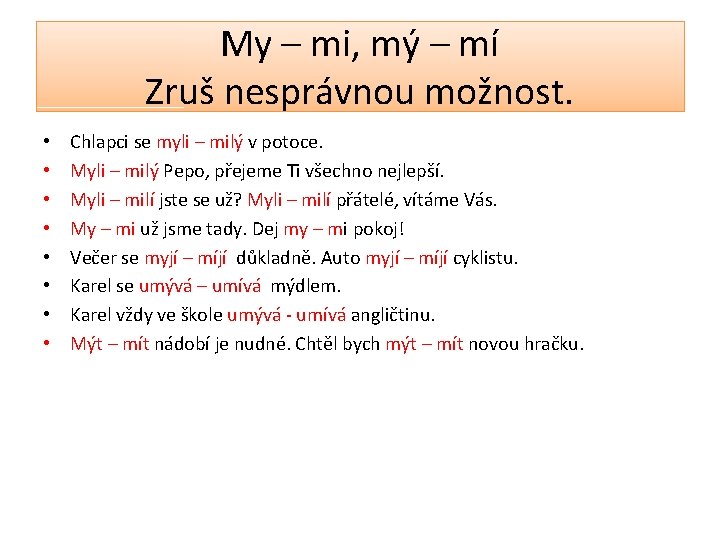 My – mi, mý – mí
Zruš nesprávnou možnost.

• Chlapci se myli – milý v potoce.
• Myli – milý Pepo, přejeme Ti všechno nejlepší.
• Myli – milí jste se už? Myli – milí přátelé, vítáme Vás.
• My – mi už jsme tady. Dej my – mi pokoj!
• Večer se myjí – míjí důkladně. Auto myjí – míjí cyklistu.
• Karel se umývá – umívá mýdlem.
• Karel vždy ve škole umývá - umívá angličtinu.
• Mýt – mít nádobí je nudné. Chtěl bych mýt – mít novou hračku.